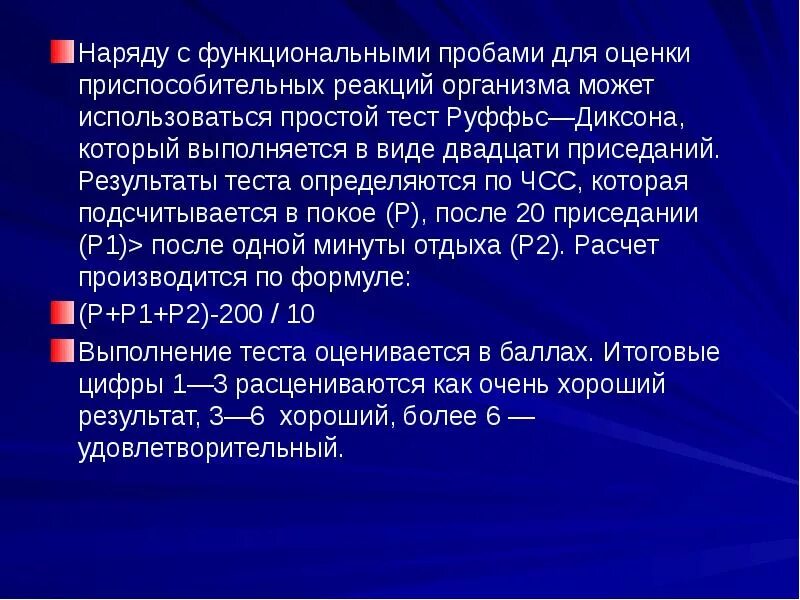 Наряду с функциональными пробами для оценки приспособительных реакций организма может использоваться простой тест Руффьс—Диксона, который выполняется в виде двадцати приседаний. Результаты теста определяются по ЧСС, которая подсчитывается в покое (Р), после 20 приседании (Р1)> после одной минуты отдыха (Р2). Расчет производится по формуле:

(Р+Р1+Р2)-200 / 10

Выполнение теста оценивается в баллах. Итоговые цифры 1—3 расцениваются как очень хороший результат, 3—6 хороший, более 6 — удовлетворительный.